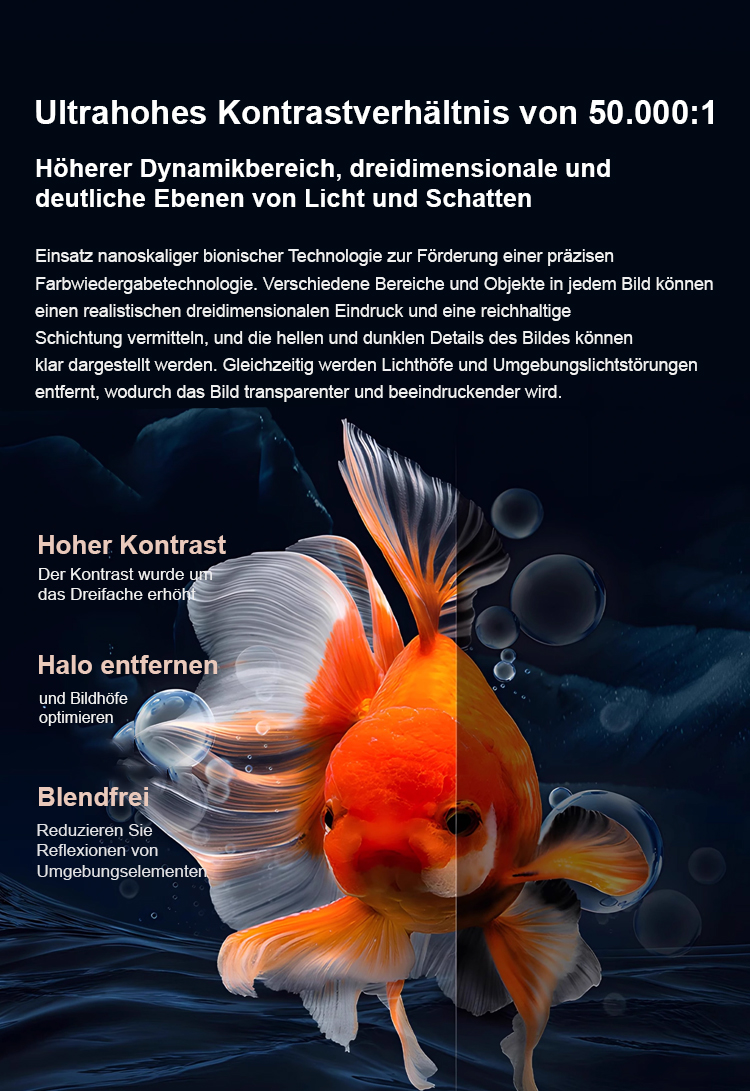 Ultrahohes Kontrastverhältnis von 50.000:1

Höherer Dynamikbereich, dreidimensionale und deutliche Ebenen von Licht und Schatten

Einsatz nanoskaliger bionischer Technologie zur Förderung einer präzisen Farbwiedergabetechnologie. Verschiedene Bereiche und Objekte in jedem Bild können einen realistischen dreidimensionalen Eindruck und eine reichhaltige Schichtung vermitteln, und die hellen und dunklen Details des Bildes können klar dargestellt werden. Gleichzeitig werden Lichthöfe und Umgebungslichtstörungen entfernt, wodurch das Bild transparenter und beeindruckender wird.

Hoher Kontrast
Der Kontrast wurde um das Dreifache erhöht

Halo entfernen
und Bildhöfe optimieren

Blendfrei
Reduzieren Sie Reflexionen von Umgebungselementen